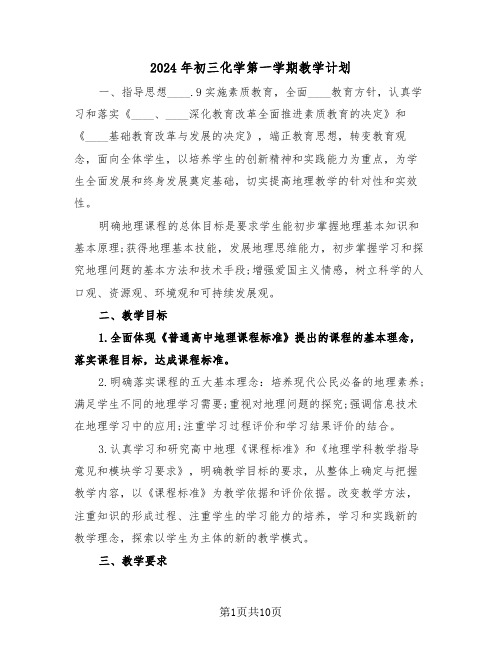 2024年初三化学第一学期教学计划

一、指导思想____.9实施素质教育，全面____教育方针，认真学习和落实《____、____深化教育改革全面推进素质教育的决定》和《____基础教育改革与发展的决定》，端正教育思想，转变教育观念，面向全体学生，以培养学生的创新精神和实践能力为重点，为学生全面发展和终身发展奠定基础，切实提高地理教学的针对性和实效性。

明确地理课程的总体目标是要求学生能初步掌握地理基本知识和基本原理;获得地理基本技能，发展地理思维能力，初步掌握学习和探究地理问题的基本方法和技术手段;增强爱国主义情感，树立科学的人口观、资源观、环境观和可持续发展观。

二、教学目标

1.全面体现《普通高中地理课程标准》提出的课程的基本理念，落实课程目标，达成课程标准。

2.明确落实课程的五大基本理念：培养现代公民必备的地理素养;满足学生不同的地理学习需要;重视对地理问题的探究;强调信息技术在地理学习中的应用;注重学习过程评价和学习结果评价的结合。

3.认真学习和研究高中地理《课程标准》和《地理学科教学指导意见和模块学习要求》，明确教学目标的要求，从整体上确定与把握教学内容，以《课程标准》为教学依据和评价依据。改变教学方法，注重知识的形成过程、注重学生的学习能力的培养，学习和实践新的教学理念，探索以学生为主体的新的教学模式。

三、教学要求

第1页共10页